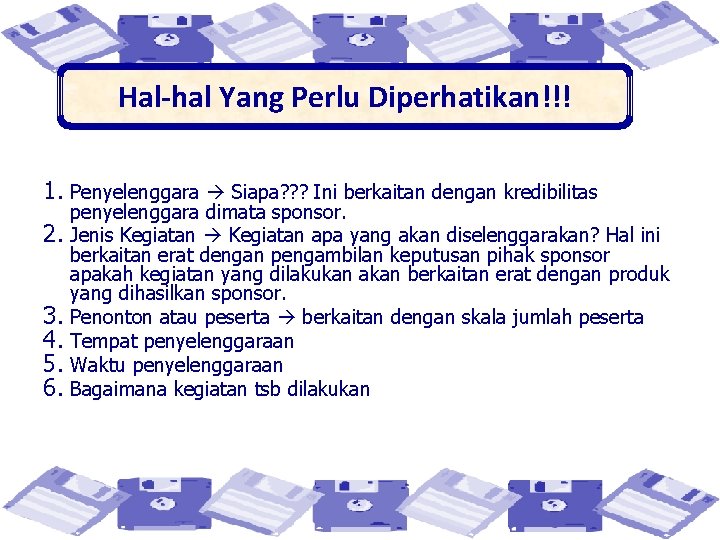 Hal-hal Yang Perlu Diperhatikan!!!

1. Penyelenggara → Siapa??? Ini berkaitan dengan kredibilitas penyelenggara dimata sponsor.
2. Jenis Kegiatan → Kegiatan apa yang akan diselenggarakan? Hal ini berkaitan erat dengan pengambilan keputusan pihak sponsor apakah kegiatan yang dilakukan akan berkaitan erat dengan produk yang dihasilkan sponsor.
3. Penonton atau peserta → berkaitan dengan skala jumlah peserta
4. Tempat penyelenggaraan
5. Waktu penyelenggaraan
6. Bagaimana kegiatan tsb dilakukan